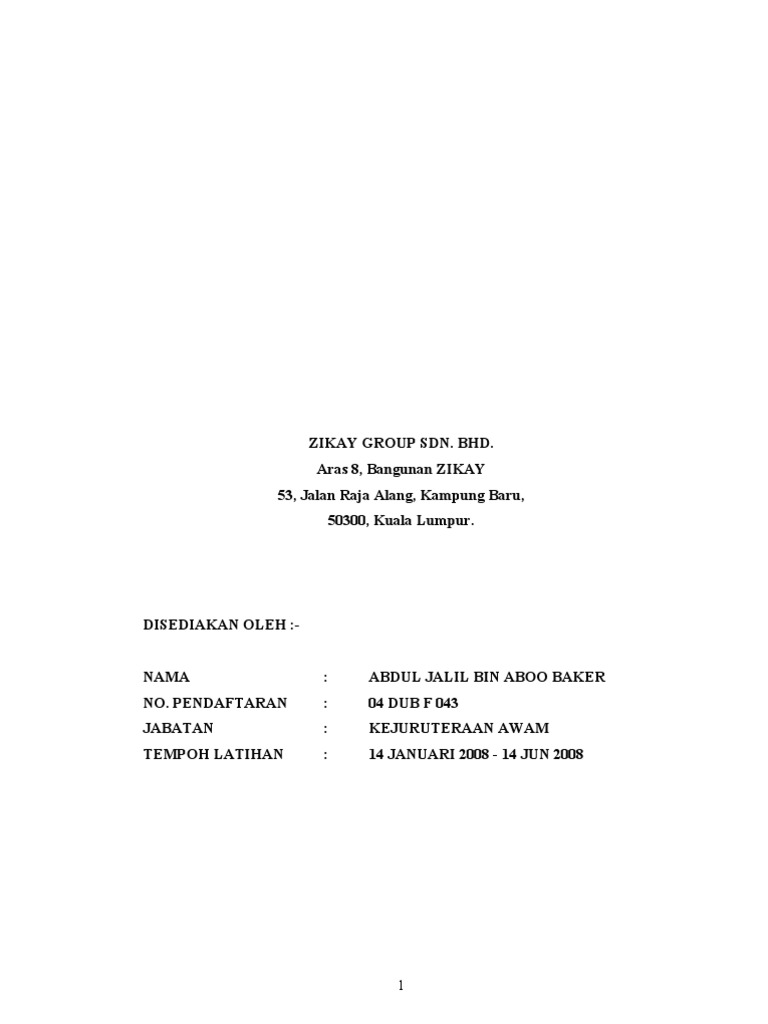 ZIKAY GROUP SDN. BHD.
Aras 8, Bangunan ZIKAY
53, Jalan Raja Alang, Kampung Baru,
50300, Kuala Lumpur.

DISEDIAKAN OLEH :-

NAMA : ABDUL JALIL BIN ABOO BAKER
NO. PENDAFTARAN : 04 DUB F 043
JABATAN : KEJURUTERAAN AWAM
TEMPOH LATIHAN : 14 JANUARI 2008 - 14 JUN 2008

1